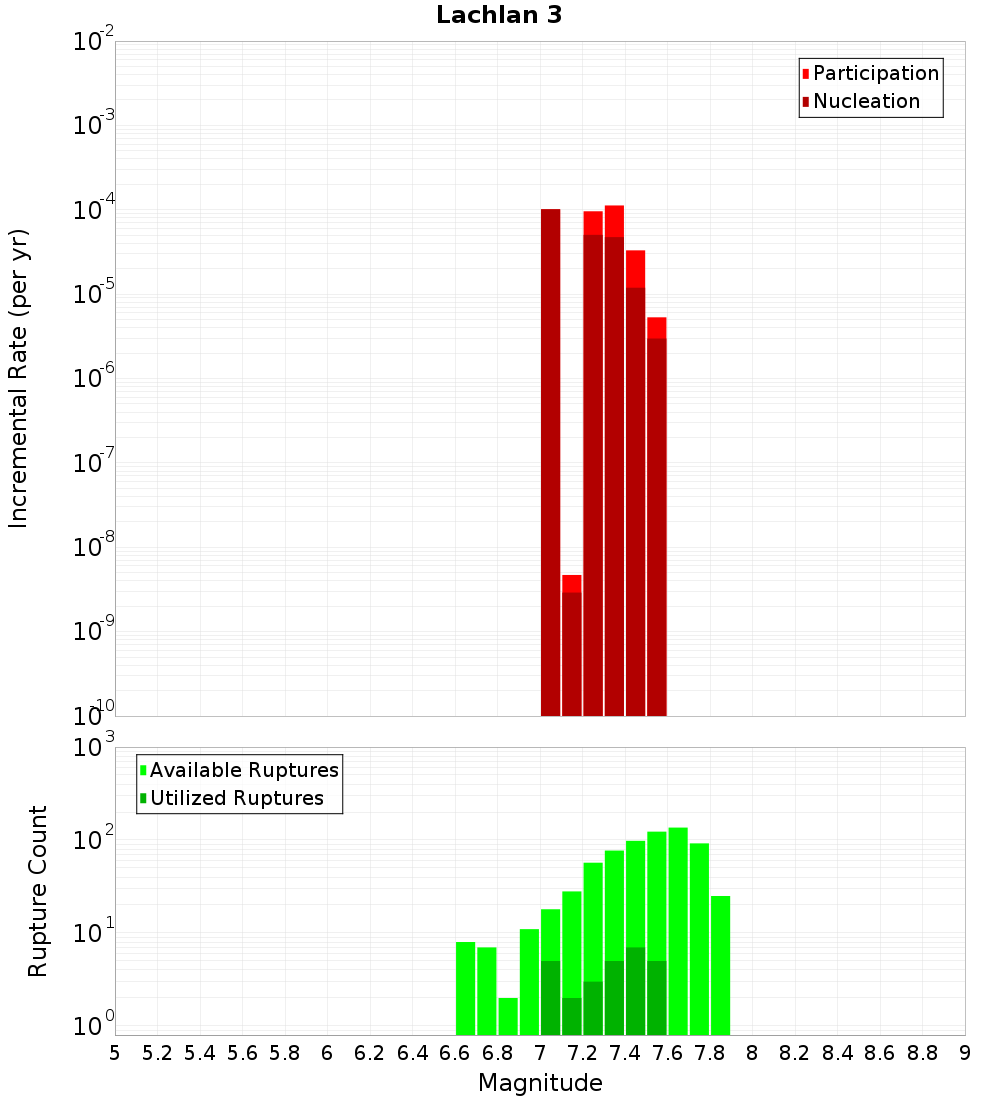 Lachlan 3

Participation
Nucleation

Incremental Rate (per yr)

$10^{-2}$
$10^{-3}$
$10^{-4}$
$10^{-5}$
$10^{-6}$
$10^{-7}$
$10^{-8}$
$10^{-9}$
$10^{-10}$

Available Ruptures
Utilized Ruptures

Rupture Count

$10^{3}$
$10^{2}$
$10^{1}$
$10^{0}$

5 5.2 5.4 5.6 5.8 6 6.2 6.4 6.6 6.8 7 7.2 7.4 7.6 7.8 8 8.2 8.4 8.6 8.8 9

Magnitude